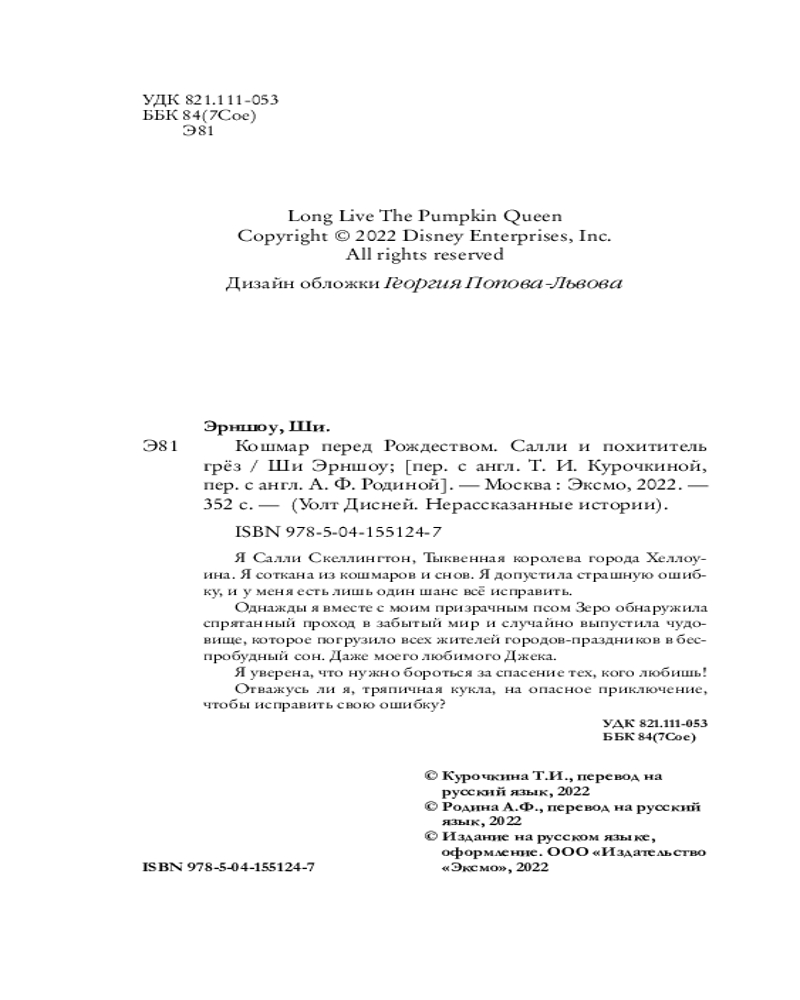 УДК 821.111-053
ББК 84(7Сое)
Э81

Long Live The Pumpkin Queen
Copyright © 2022 Disney Enterprises, Inc.
All rights reserved

Дизайн обложки Георгия Попова-Львова

Эрншоу, Ши.

Э81 Кошмар перед Рождеством. Салли и похититель грёз / Ши Эрншоу; [пер. с англ. Т. И. Курочкиной, пер. с англ. А. Ф. Родиной]. — Москва : Эксмо, 2022. — 352 с. — (Уолт Дисней. Нерассказанные истории).

ISBN 978-5-04-155124-7

Я Салли Скеллингтон, Тыквенная королева города Хеллоуина. Я соткана из кошмаров и снов. Я допустила страшную ошибку, и у меня есть лишь один шанс всё исправить.

Однажды я вместе с моим призрачным псом Зеро обнаружила спрятанный проход в забытый мир и случайно выпустила чудовище, которое погрузило всех жителей городов-праздников в беспробудный сон. Даже моего любимого Джека.

Я уверена, что нужно бороться за спасение тех, кого любишь! Отважусь ли я, тряпичная кукла, на опасное приключение, чтобы исправить свою ошибку?

УДК 821.111-053
ББК 84(7Сое)

© Курочкина Т.И., перевод на русский язык, 2022
© Родина А.Ф., перевод на русский язык, 2022
© Издание на русском языке, оформление. ООО «Издательство «Эксмо», 2022

ISBN 978-5-04-155124-7